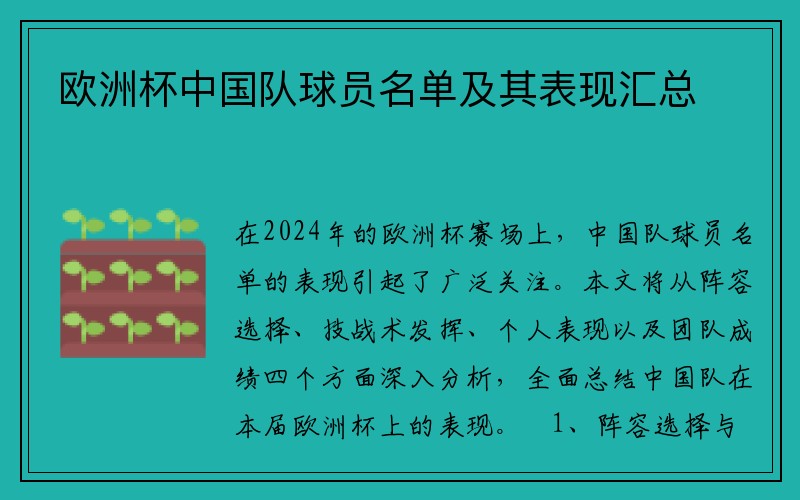 欧洲杯中国队球员名单及其表现汇总

在2024年的欧洲杯赛场上，中国队球员名单的表现引起了广泛关注。本文将从阵容选择、技战术发挥、个人表现以及团队成绩四个方面深入分析，全面总结中国队在本届欧洲杯上的表现。　1、阵容选择与